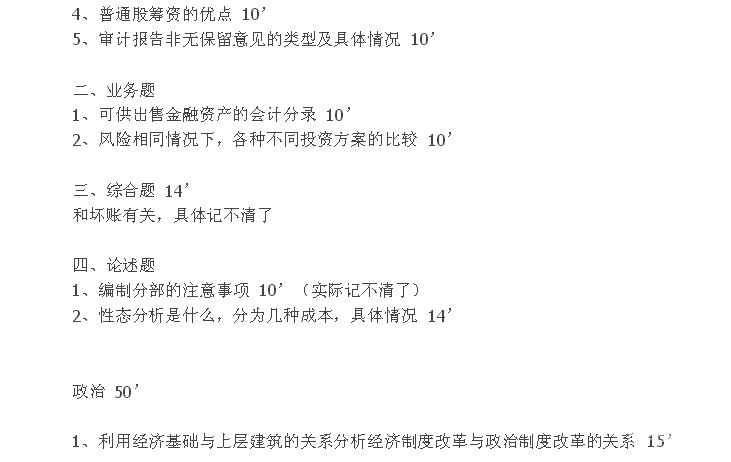 4、普通股筹资的优点 10’
5、审计报告非无保留意见的类型及具体情况 10’

二、业务题
1、可供出售金融资产的会计分录 10’
2、风险相同情况下，各种不同投资方案的比较 10’

三、综合题 14’
和坏账有关，具体记不清了

四、论述题
1、编制分部的注意事项 10’（实际记不清了）
2、性态分析是什么，分为几种成本，具体情况 14’

政治 50’

1、利用经济基础与上层建筑的关系分析经济制度改革与政治制度改革的关系 15’